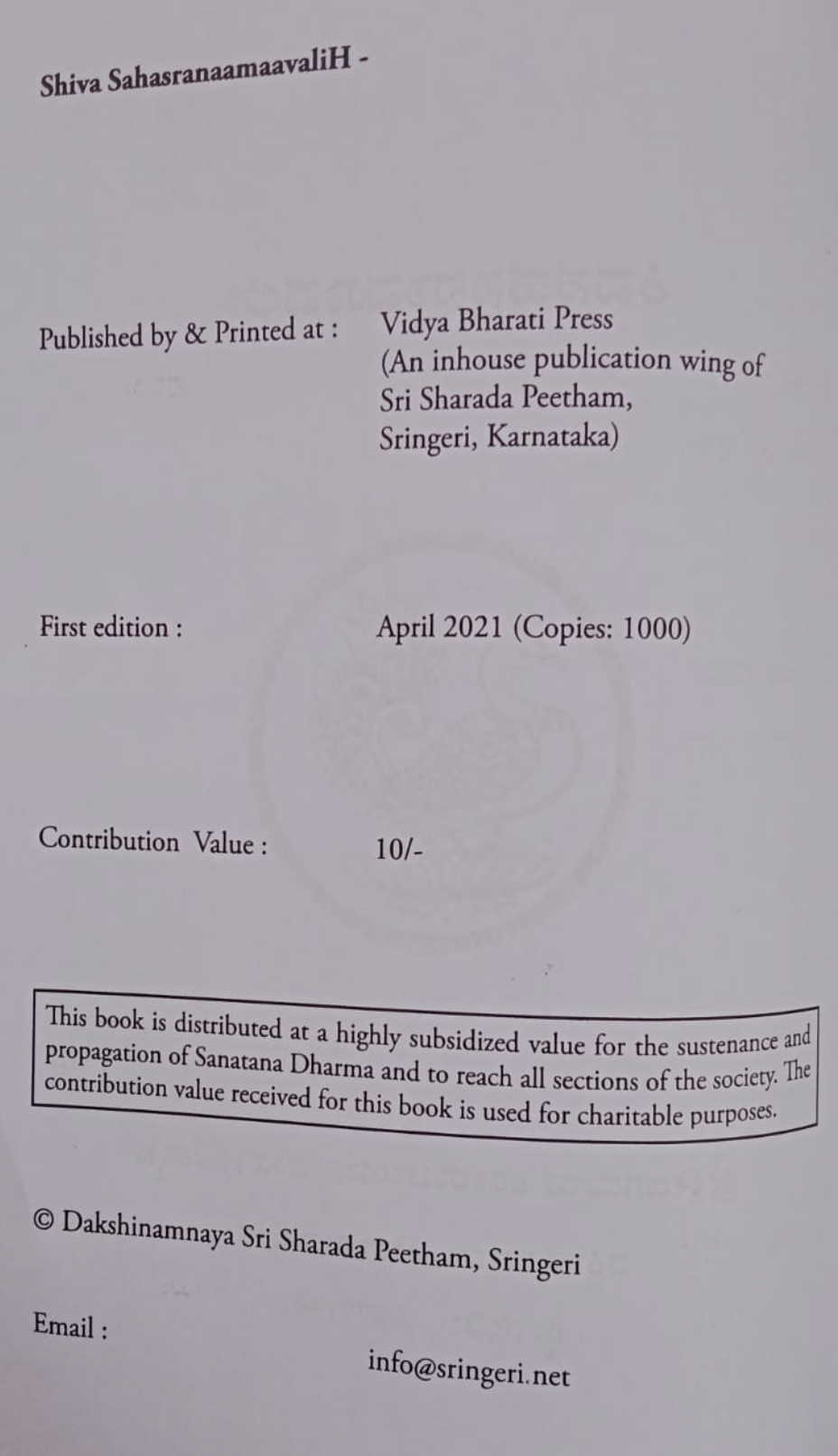 Shiva SahasranaamaavaliH -

Published by & Printed at : Vidya Bharati Press (An inhouse publication wing of Sri Sharada Peetham, Sringeri, Karnataka)

First edition : April 2021 (Copies: 1000)

Contribution Value : 10/-

This book is distributed at a highly subsidized value for the sustenance and propagation of Sanatana Dharma and to reach all sections of the society. The contribution value received for this book is used for charitable purposes.

© Dakshinamnaya Sri Sharada Peetham, Sringeri

Email :
info@sringeri.net